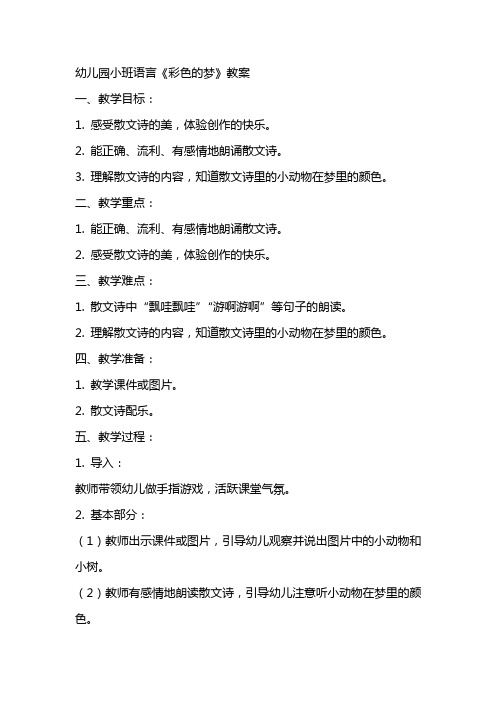 幼儿园小班语言《彩色的梦》教案

一、教学目标：

1. 感受散文诗的美，体验创作的快乐。

2. 能正确、流利、有感情地朗诵散文诗。

3. 理解散文诗的内容，知道散文诗里的小动物在梦里的颜色。

二、教学重点：

1. 能正确、流利、有感情地朗诵散文诗。

2. 感受散文诗的美，体验创作的快乐。

三、教学难点：

1. 散文诗中“飘哇飘哇”“游啊游啊”等句子的朗读。

2. 理解散文诗的内容，知道散文诗里的小动物在梦里的颜色。

四、教学准备：

1. 教学课件或图片。

2. 散文诗配乐。

五、教学过程：

1. 导入：

教师带领幼儿做手指游戏，活跃课堂气氛。

2. 基本部分：

（1）教师出示课件或图片，引导幼儿观察并说出图片中的小动物和小树。

（2）教师有感情地朗读散文诗，引导幼儿注意听小动物在梦里的颜色。